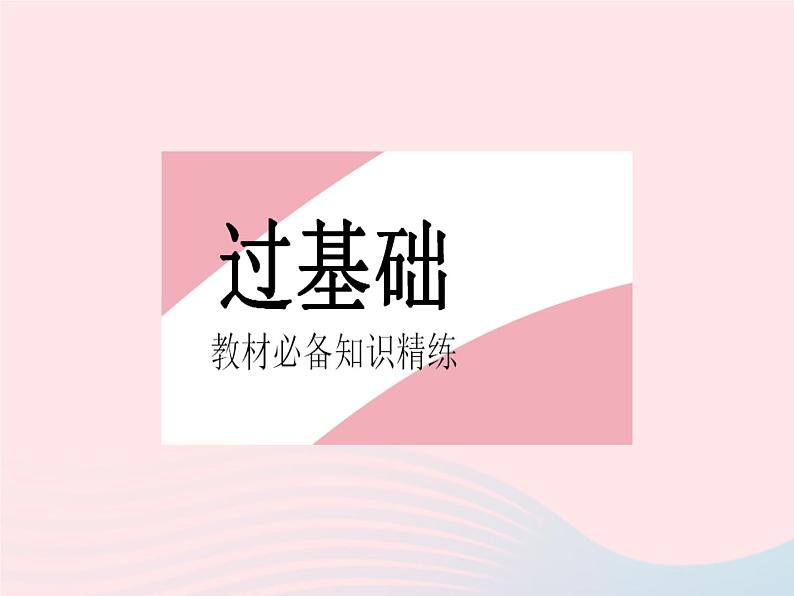 过基础

教材必备知识精练